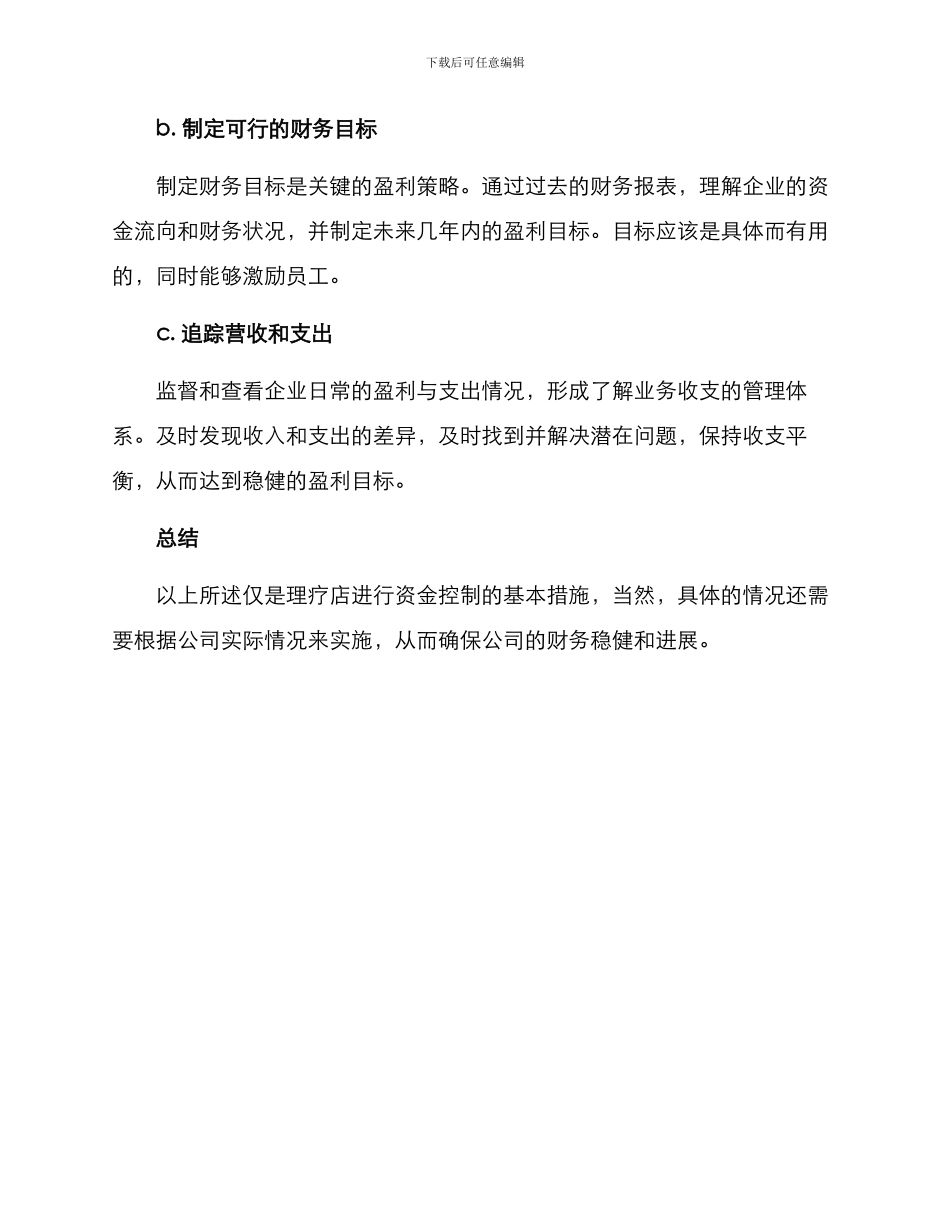 下载后可任意编辑

b. 制定可行的财务目标

制定财务目标是关键的盈利策略。通过过去的财务报表，理解企业的资金流向和财务状况，并制定未来几年内的盈利目标。目标应该是具体而有用的，同时能够激励员工。

c. 追踪营收和支出

监督和查看企业日常的盈利与支出情况，形成了解业务收支的管理体系。及时发现收入和支出的差异，及时找到并解决潜在问题，保持收支平衡，从而达到稳健的盈利目标。

总结

以上所述仅是理疗店进行资金控制的基本措施，当然，具体的情况还需要根据公司实际情况来实施，从而确保公司的财务稳健和进展。